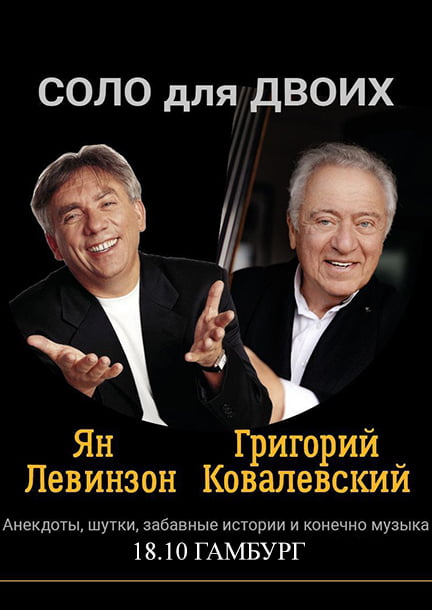 СОЛО для ДВОИХ

Ян Левинзон

Григорий Ковалевский

Анекдоты, шутки, забавные истории и конечно музыка

18.10 ГАМБУРГ